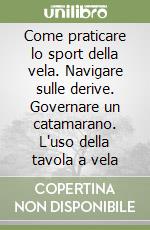 unilibro

Come praticare lo sport della vela. Navigare sulle derive. Governare un catamarano. L'uso della tavola a vela

COPERTINA NON DISPONIBILE